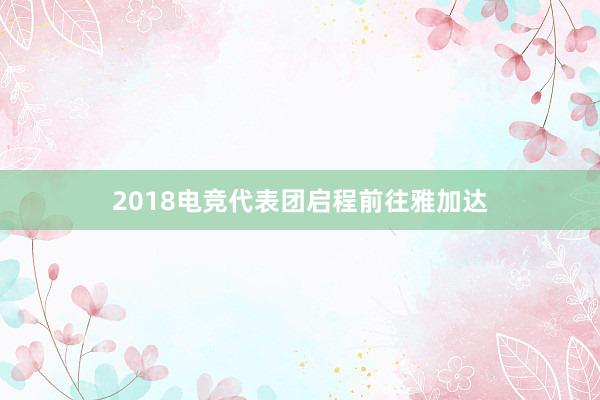 2018电竞代表团启程前往雅加达